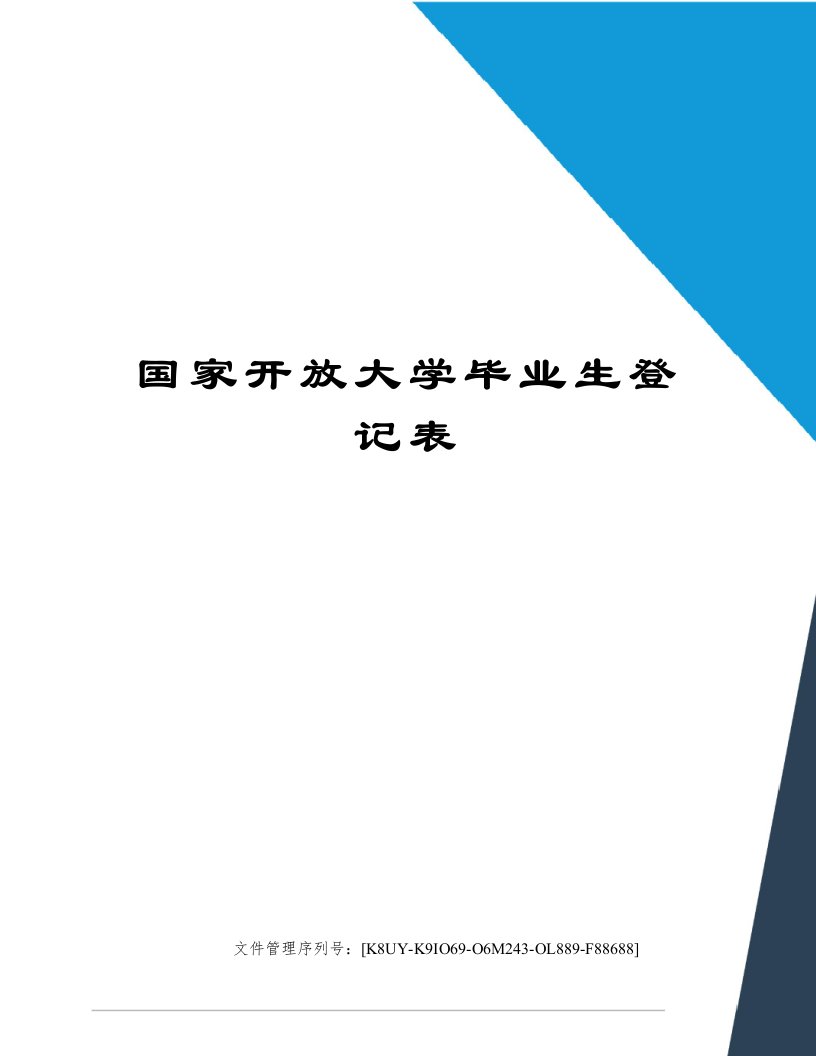 国家开放大学毕业生登记表

文件管理序列号：[K8UY-K9IO69-O6M243-OL889-F88688]